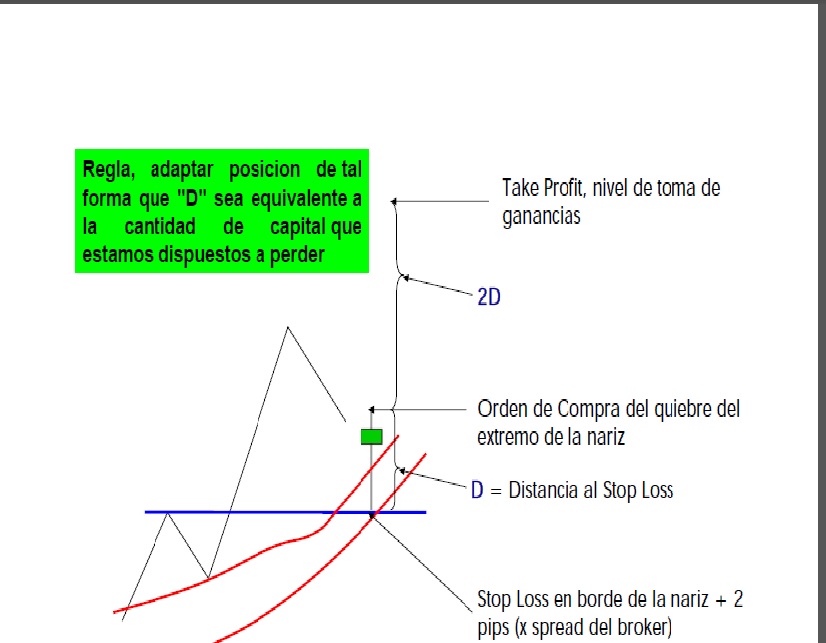 Regla, adaptar posicion de tal forma que "D" sea equivalente a la cantidad de capital que estamos dispuestos a perder

Take Profit, nivel de toma de ganancias

2D

Orden de Compra del quiebre del extremo de la nariz

D = Distancia al Stop Loss

Stop Loss en borde de la nariz + 2 pips (x spread del broker)